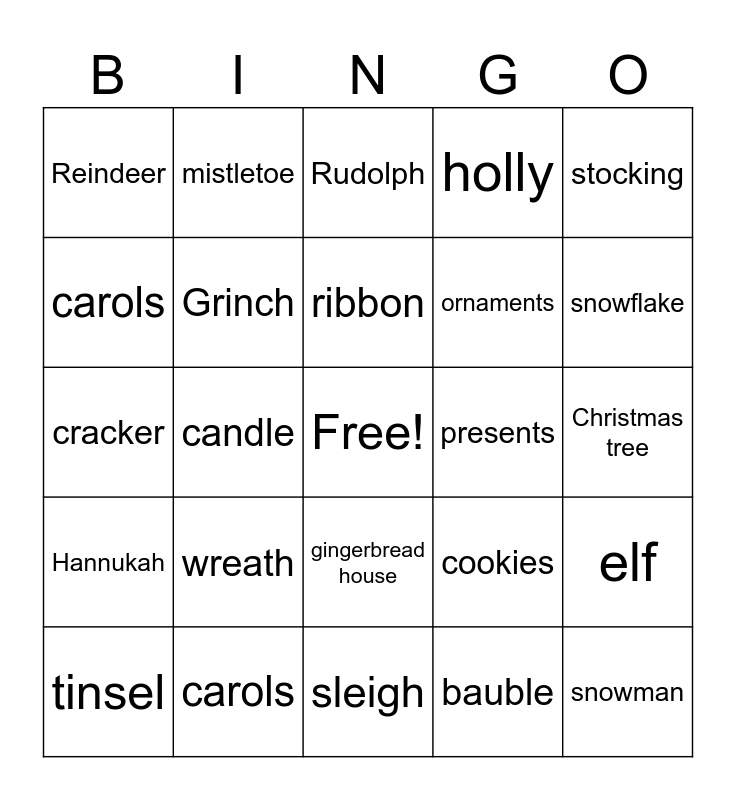 | B | I | N | G | O |
|---|---|---|---|---|
| Reindeer | mistletoe | Rudolph | holly | stocking |
| carols | Grinch | ribbon | ornaments | snowflake |
| cracker | candle | Free! | presents | Christmas tree |
| Hannukah | wreath | gingerbread house | cookies | elf |
| tinsel | carols | sleigh | bauble | snowman |